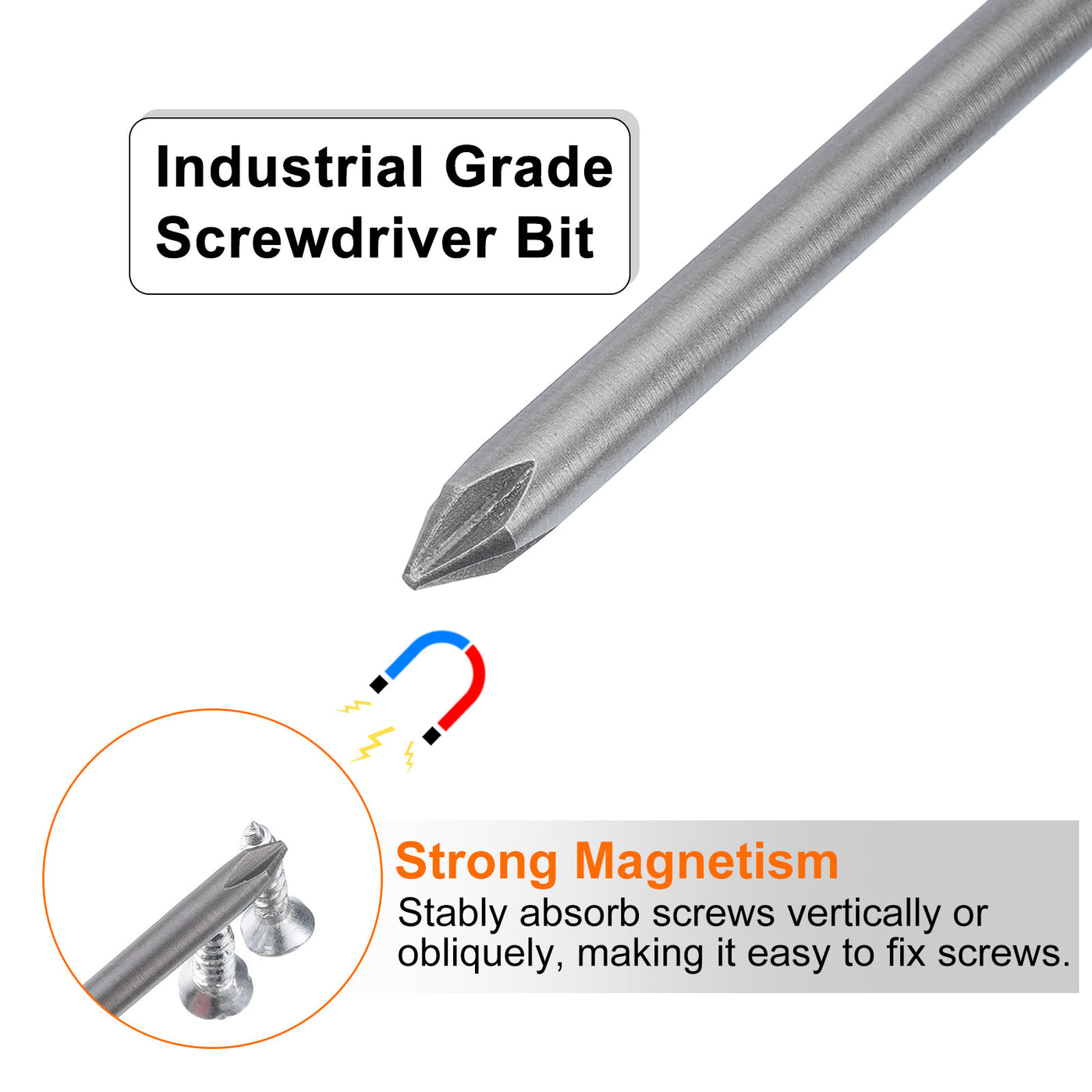 Industrial Grade Screwdriver Bit

Strong Magnetism
Stably absorb screws vertically or obliquely, making it easy to fix screws.